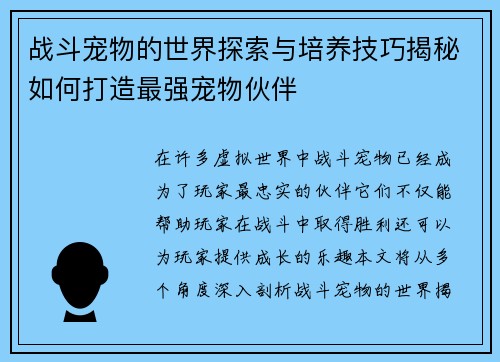 战斗宠物的世界探索与培养技巧揭秘如何打造最强宠物伙伴

在许多虚拟世界中战斗宠物已经成为了玩家最忠实的伙伴它们不仅能帮助玩家在战斗中取得胜利还可以为玩家提供成长的乐趣本文将从多个角度深入剖析战斗宠物的世界揭